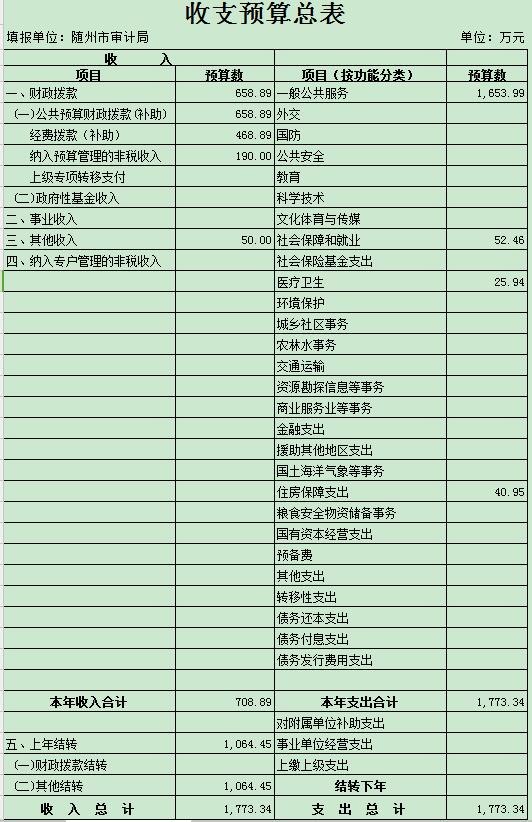 收支预算总表

填报单位：随州市审计局　　　　　　　　　　　　　　　　　　　　　　　　　单位：万元

| 收　　入 | | | |
|---|---|---|---|
| 项目 | 预算数 | 项目（按功能分类） | 预算数 |
| 一、财政拨款 | 658.89 | 一般公共服务 | 1,653.99 |
| (一)公共预算财政拨款(补助) | 658.89 | 外交 | |
| 经费拨款（补助） | 468.89 | 国防 | |
| 纳入预算管理的非税收入 | 190.00 | 公共安全 | |
| 上级专项转移支付 | | 教育 | |
| (二)政府性基金收入 | | 科学技术 | |
| 二、事业收入 | | 文化体育与传媒 | |
| 三、其他收入 | 50.00 | 社会保障和就业 | 52.46 |
| 四、纳入专户管理的非税收入 | | 社会保险基金支出 | |
| | | 医疗卫生 | 25.94 |
| | | 环境保护 | |
| | | 城乡社区事务 | |
| | | 农林水事务 | |
| | | 交通运输 | |
| | | 资源勘探信息等事务 | |
| | | 商业服务业等事务 | |
| | | 金融支出 | |
| | | 援助其他地区支出 | |
| | | 国土海洋气象等事务 | |
| | | 住房保障支出 | 40.95 |
| | | 粮食安全物资储备事务 | |
| | | 国有资本经营支出 | |
| | | 预备费 | |
| | | 其他支出 | |
| | | 转移性支出 | |
| | | 债务还本支出 | |
| | | 债务付息支出 | |
| | | 债务发行费用支出 | |
| | | | |
| 本年收入合计 | 708.89 | 本年支出合计 | 1,773.34 |
| | | 对附属单位补助支出 | |
| 五、上年结转 | 1,064.45 | 事业单位经营支出 | |
| (一)财政拨款结转 | | 上缴上级支出 | |
| (二)其他结转 | 1,064.45 | 结转下年 | |
| 收　入　总　计 | 1,773.34 | 支　出　总　计 | 1,773.34 |